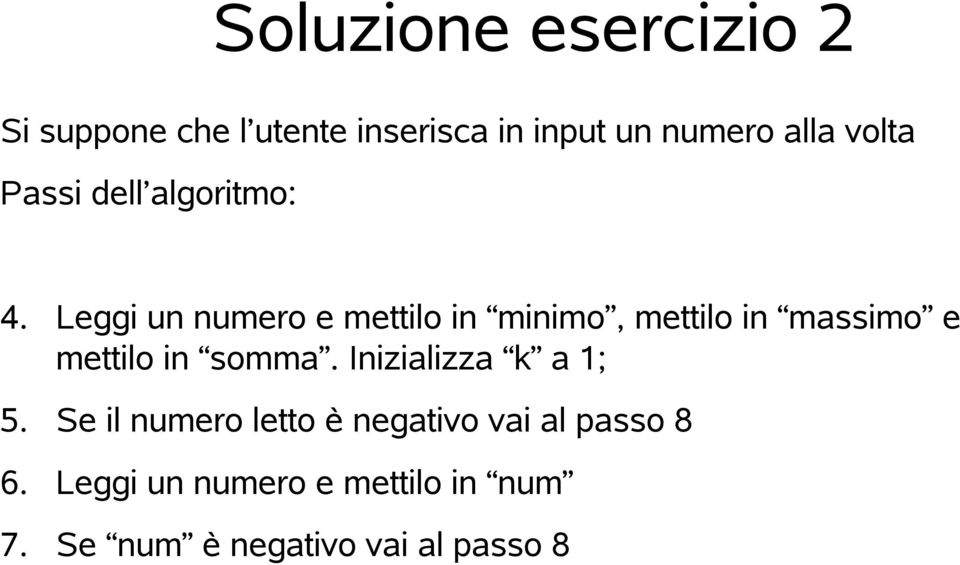 Soluzione esercizio 2

Si suppone che l’utente inserisca in input un numero alla volta

Passi dell’algoritmo:

4. Leggi un numero e mettilo in “minimo”, mettilo in “massimo” e mettilo in “somma”. Inizializza “k” a 1;

5. Se il numero letto è negativo vai al passo 8

6. Leggi un numero e mettilo in “num”

7. Se “num” è negativo vai al passo 8